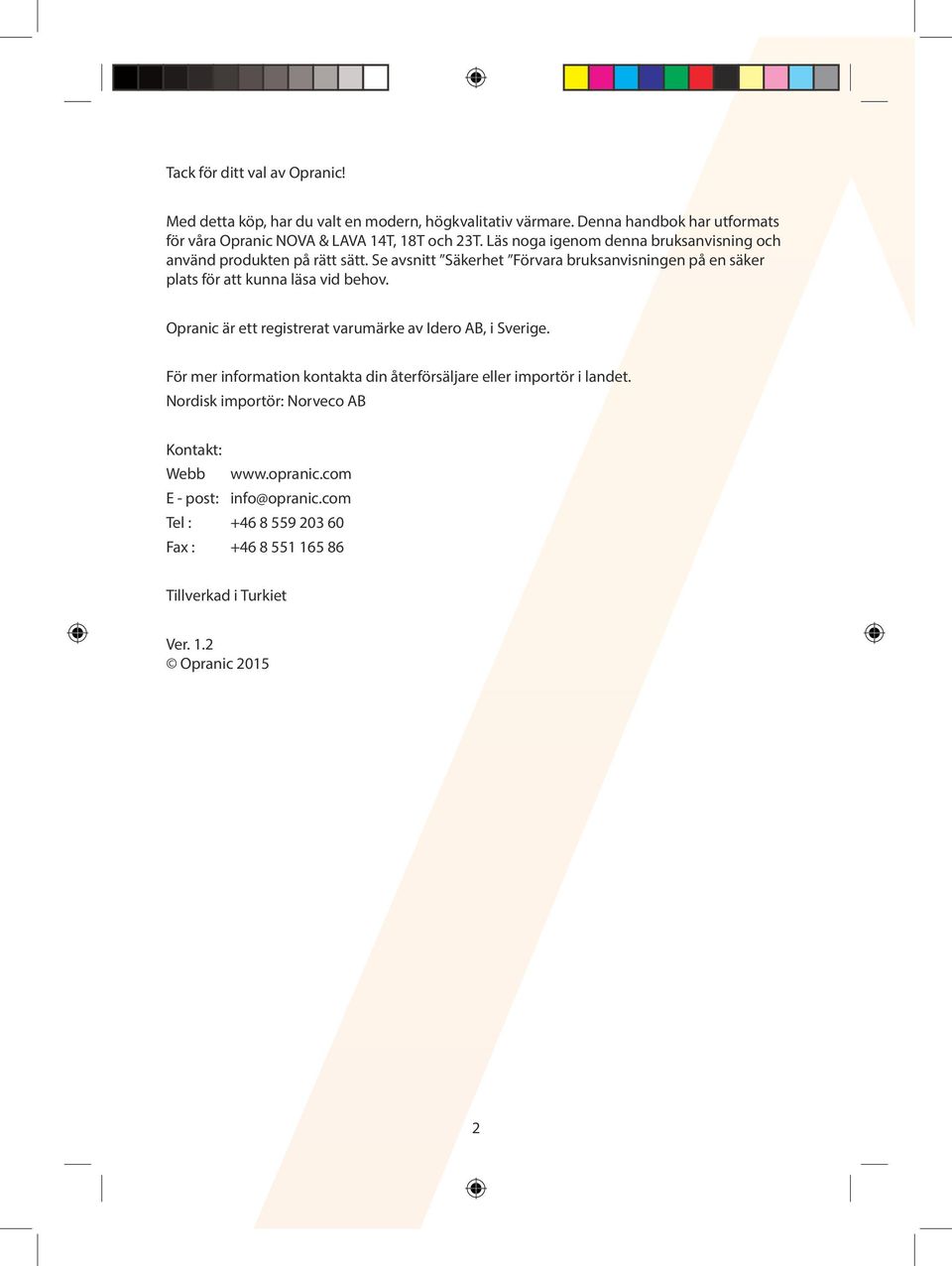 Tack för ditt val av Opranic!

Med detta köp, har du valt en modern, högkvalitativ värmare. Denna handbok har utformats för våra Opranic NOVA & LAVA 14T, 18T och 23T. Läs noga igenom denna bruksanvisning och använd produkten på rätt sätt. Se avsnitt ”Säkerhet ”Förvara bruksanvisningen på en säker plats för att kunna läsa vid behov.

Opranic är ett registrerat varumärke av Idero AB, i Sverige.

För mer information kontakta din återförsäljare eller importör i landet.
Nordisk importör: Norveco AB

Kontakt:
Webb www.opranic.com
E - post: info@opranic.com
Tel : +46 8 559 203 60
Fax : +46 8 551 165 86

Tillverkad i Turkiet

Ver. 1.2
© Opranic 2015

2